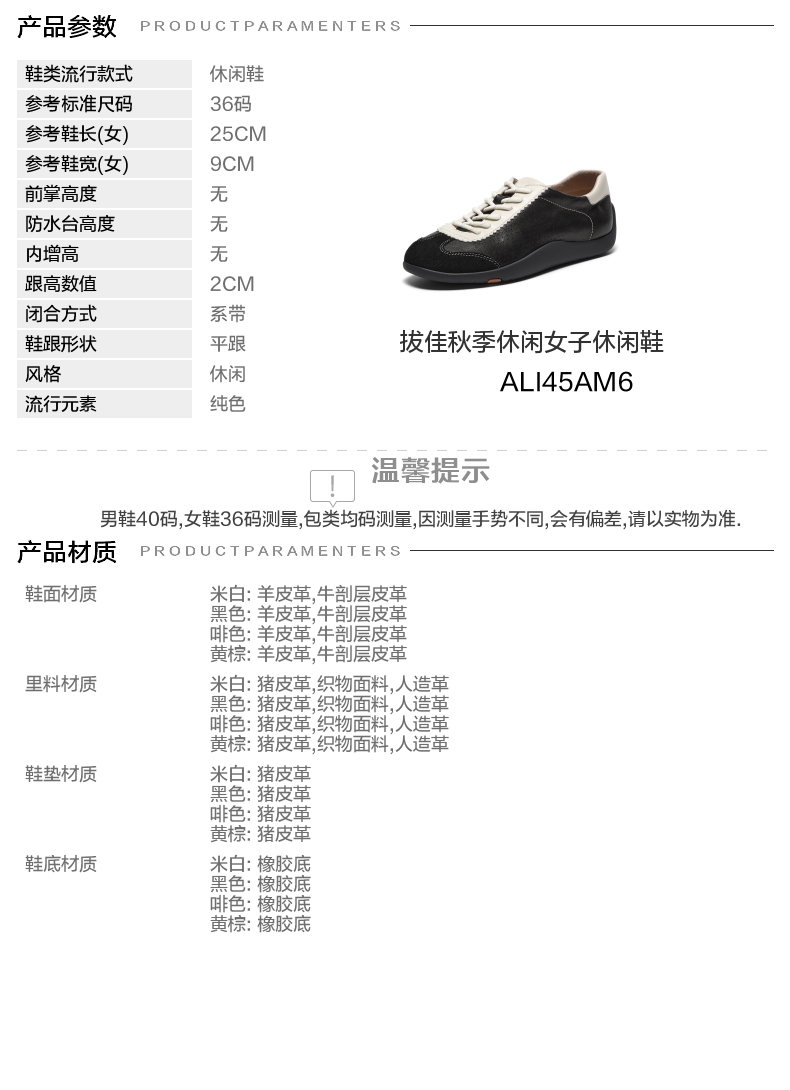 产品参数 PRODUCTPARAMENTERS

鞋类流行款式 休闲鞋
参考标准尺码 36码
参考鞋长(女) 25CM
参考鞋宽(女) 9CM
前掌高度 无
防水台高度 无
内增高 无
跟高数值 2CM
闭合方式 系带
鞋跟形状 平跟
风格 休闲
流行元素 纯色

拔佳秋季休闲女子休闲鞋
ALI45AM6

温馨提示

男鞋40码,女鞋36码测量,包类均码测量,因测量手势不同,会有偏差,请以实物为准.

产品材质 PRODUCTPARAMENTERS

鞋面材质
米白: 羊皮革,牛剖层皮革
黑色: 羊皮革,牛剖层皮革
啡色: 羊皮革,牛剖层皮革
黄棕: 羊皮革,牛剖层皮革

里料材质
米白: 猪皮革,织物面料,人造革
黑色: 猪皮革,织物面料,人造革
啡色: 猪皮革,织物面料,人造革
黄棕: 猪皮革,织物面料,人造革

鞋垫材质
米白: 猪皮革
黑色: 猪皮革
啡色: 猪皮革
黄棕: 猪皮革

鞋底材质
米白: 橡胶底
黑色: 橡胶底
啡色: 橡胶底
黄棕: 橡胶底